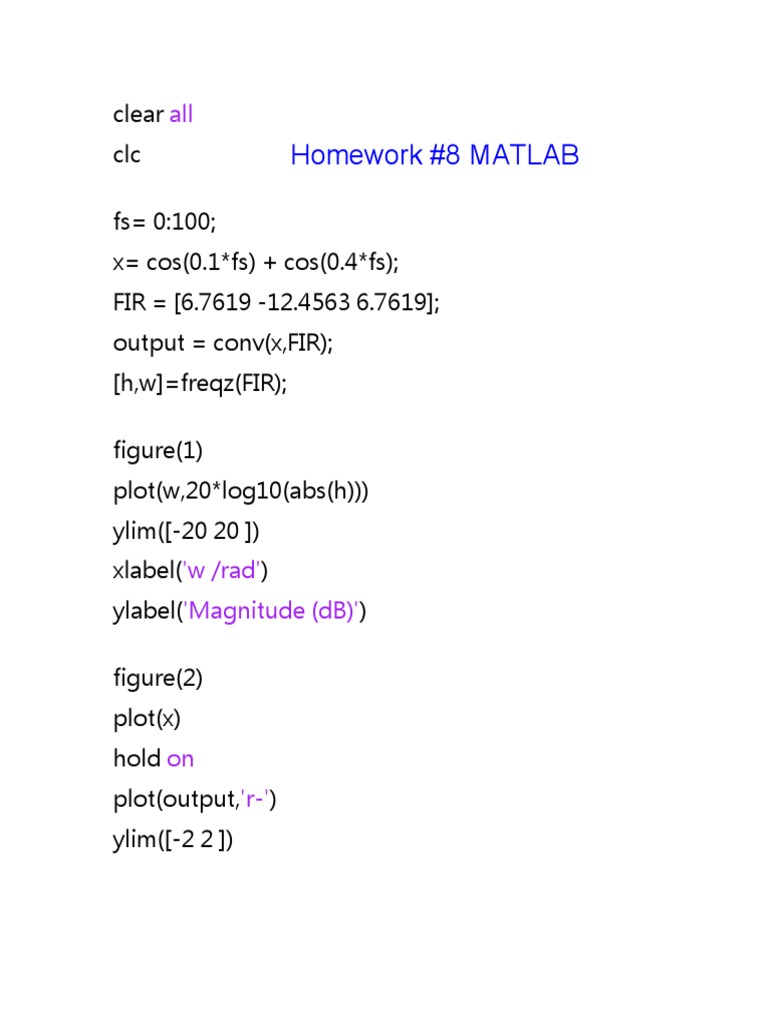 clear all
clc
Homework #8 MATLAB

fs= 0:100;
x= cos(0.1*fs) + cos(0.4*fs);
FIR = [6.7619 -12.4563 6.7619];
output = conv(x,FIR);
[h,w]=freqz(FIR);

figure(1)
plot(w,20*log10(abs(h)))
ylim([-20 20 ])
xlabel('w /rad')
ylabel('Magnitude (dB)')

figure(2)
plot(x)
hold on
plot(output,'r-')
ylim([-2 2 ])